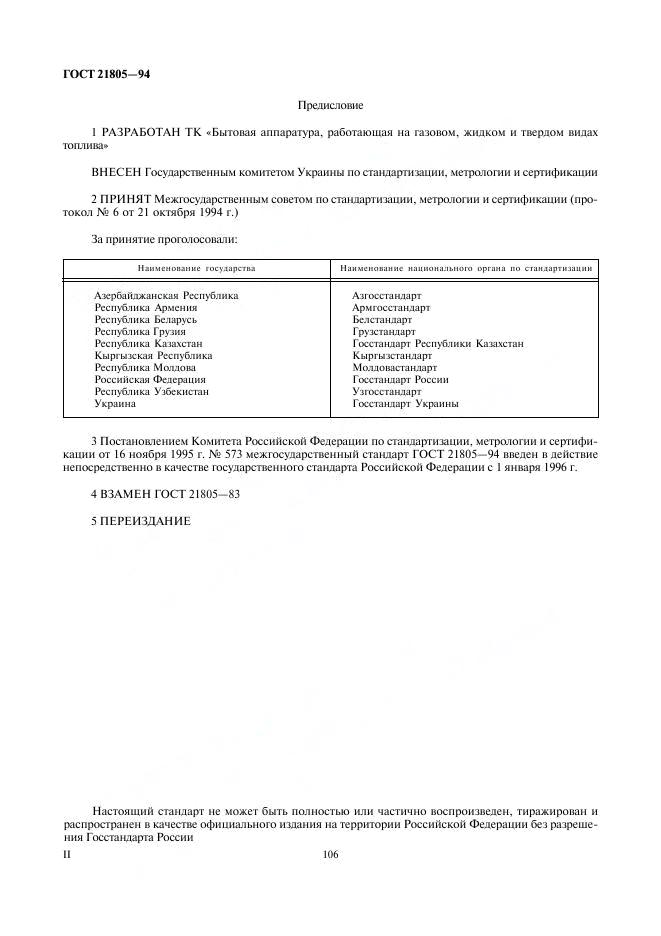 ГОСТ 21805—94

Предисловие

1 РАЗРАБОТАН ТК «Бытовая аппаратура, работающая на газовом, жидком и твердом видах топлива»

ВНЕСЕН Государственным комитетом Украины по стандартизации, метрологии и сертификации

2 ПРИНЯТ Межгосударственным советом по стандартизации, метрологии и сертификации (протокол № 6 от 21 октября 1994 г.)

За принятие проголосовали:

| Наименование государства | Наименование национального органа по стандартизации |
|---|---|
| Азербайджанская Республика | Азгосстандарт |
| Республика Армения | Армгосстандарт |
| Республика Беларусь | Белстандарт |
| Республика Грузия | Грузстандарт |
| Республика Казахстан | Госстандарт Республики Казахстан |
| Кыргызская Республика | Кыргызстандарт |
| Республика Молдова | Молдовастандарт |
| Российская Федерация | Госстандарт России |
| Республика Узбекистан | Узгосстандарт |
| Украина | Госстандарт Украины |

3 Постановлением Комитета Российской Федерации по стандартизации, метрологии и сертификации от 16 ноября 1995 г. № 573 межгосударственный стандарт ГОСТ 21805—94 введен в действие непосредственно в качестве государственного стандарта Российской Федерации с 1 января 1996 г.

4 ВЗАМЕН ГОСТ 21805—83

5 ПЕРЕИЗДАНИЕ

Настоящий стандарт не может быть полностью или частично воспроизведен, тиражирован и распространен в качестве официального издания на территории Российской Федерации без разрешения Госстандарта России

II

106